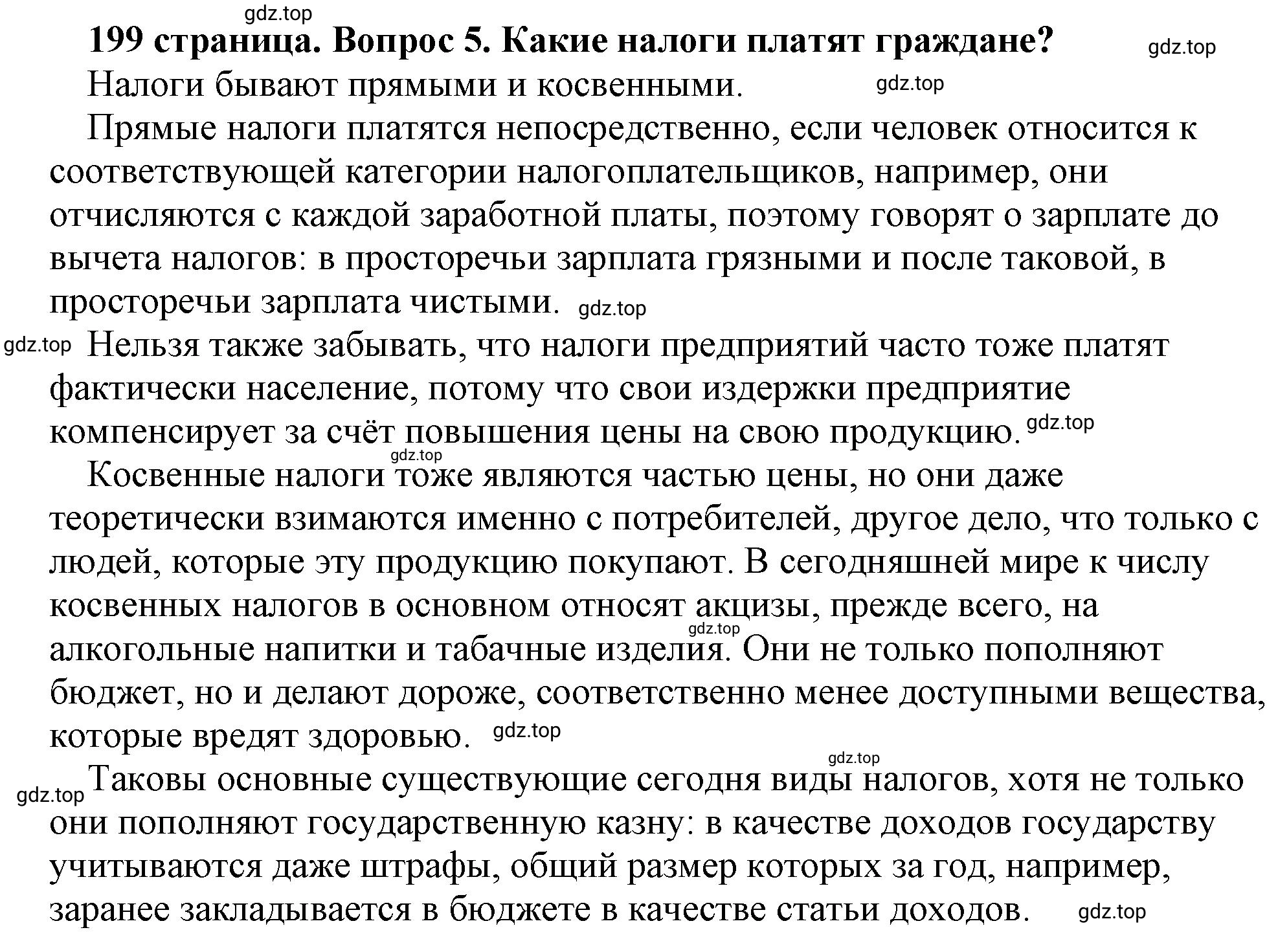 gdz.top

199 страница. Вопрос 5. Какие налоги платят граждане? gdz.top

Налоги бывают прямыми и косвенными. gdz.top

Прямые налоги платятся непосредственно, если человек относится к соответствующей категории налогоплательщиков, например, они отчисляются с каждой заработной платы, поэтому говорят о зарплате до вычета налогов: в просторечьи зарплата грязными и после таковой, в просторечьи зарплата чистыми. gdz.top

gdz.top Нельзя также забывать, что налоги предприятий часто тоже платят фактически население, потому что свои издержки предприятие компенсирует за счёт повышения цены на свою продукцию. gdz.top

gdz.top

Косвенные налоги тоже являются частью цены, но они даже теоретически взимаются именно с потребителей, другое дело, что только с людей, которые эту продукцию покупают. В сегодняшней мире к числу косвенных налогов в основном относят акцизы, прежде всего, на gdz.top алкогольные напитки и табачные изделия. Они не только пополняют бюджет, но и делают дороже, соответственно менее доступными вещества, которые вредят здоровью. gdz.top

gdz.top

gdz.top Таковы основные существующие сегодня виды налогов, хотя не только они пополняют государственную казну: в качестве доходов государству учитываются даже штрафы, общий размер которых за год, например, заранее закладывается в бюджете в качестве статьи доходов. gdz.top